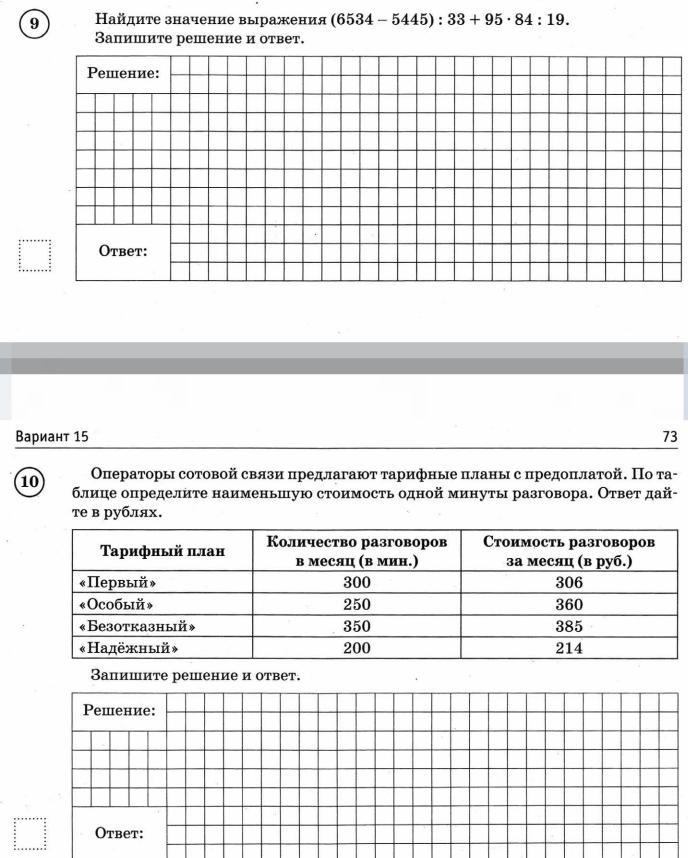 9 Найдите значение выражения $(6534 - 5445) : 33 + 95 \cdot 84 : 19$.
Запишите решение и ответ.

Решение:

Ответ:

Вариант 15 73

10 Операторы сотовой связи предлагают тарифные планы с предоплатой. По таблице определите наименьшую стоимость одной минуты разговора. Ответ дайте в рублях.

| Тарифный план | Количество разговоров в месяц (в мин.) | Стоимость разговоров за месяц (в руб.) |
|---|---|---|
| «Первый» | 300 | 306 |
| «Особый» | 250 | 360 |
| «Безотказный» | 350 | 385 |
| «Надёжный» | 200 | 214 |

Запишите решение и ответ.

Решение:

Ответ: